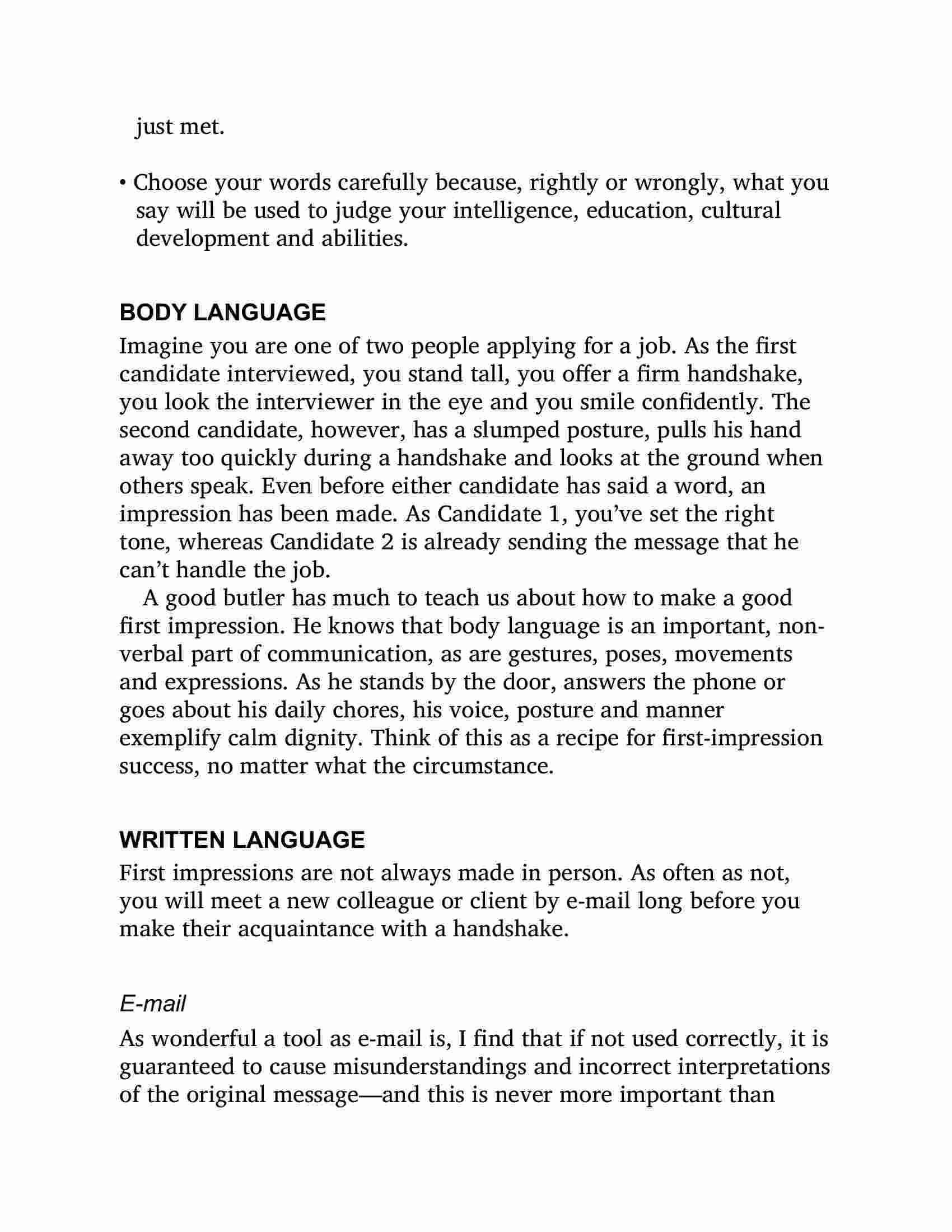 just met.

• Choose your words carefully because, rightly or wrongly, what you say will be used to judge your intelligence, education, cultural development and abilities.

BODY LANGUAGE

Imagine you are one of two people applying for a job. As the first candidate interviewed, you stand tall, you offer a firm handshake, you look the interviewer in the eye and you smile confidently. The second candidate, however, has a slumped posture, pulls his hand away too quickly during a handshake and looks at the ground when others speak. Even before either candidate has said a word, an impression has been made. As Candidate 1, you've set the right tone, whereas Candidate 2 is already sending the message that he can't handle the job.

A good butler has much to teach us about how to make a good first impression. He knows that body language is an important, non-verbal part of communication, as are gestures, poses, movements and expressions. As he stands by the door, answers the phone or goes about his daily chores, his voice, posture and manner exemplify calm dignity. Think of this as a recipe for first-impression success, no matter what the circumstance.

WRITTEN LANGUAGE

First impressions are not always made in person. As often as not, you will meet a new colleague or client by e-mail long before you make their acquaintance with a handshake.

E-mail

As wonderful a tool as e-mail is, I find that if not used correctly, it is guaranteed to cause misunderstandings and incorrect interpretations of the original message—and this is never more important than